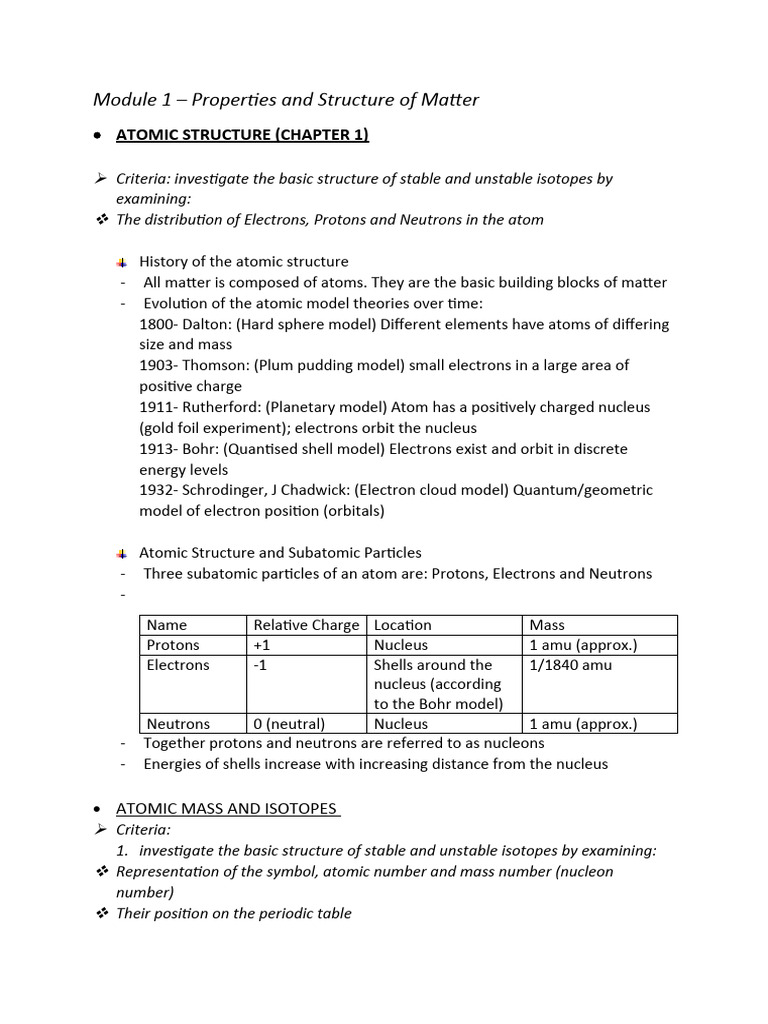 Module 1 – Properties and Structure of Matter

• ATOMIC STRUCTURE (CHAPTER 1)

➢ Criteria: investigate the basic structure of stable and unstable isotopes by examining:
❖ The distribution of Electrons, Protons and Neutrons in the atom

History of the atomic structure
- All matter is composed of atoms. They are the basic building blocks of matter
- Evolution of the atomic model theories over time:
1800- Dalton: (Hard sphere model) Different elements have atoms of differing size and mass
1903- Thomson: (Plum pudding model) small electrons in a large area of positive charge
1911- Rutherford: (Planetary model) Atom has a positively charged nucleus (gold foil experiment); electrons orbit the nucleus
1913- Bohr: (Quantised shell model) Electrons exist and orbit in discrete energy levels
1932- Schrodinger, J Chadwick: (Electron cloud model) Quantum/geometric model of electron position (orbitals)

Atomic Structure and Subatomic Particles
- Three subatomic particles of an atom are: Protons, Electrons and Neutrons
-

| Name | Relative Charge | Location | Mass |
|---|---|---|---|
| Protons | +1 | Nucleus | 1 amu (approx.) |
| Electrons | -1 | Shells around the nucleus (according to the Bohr model) | 1/1840 amu |
| Neutrons | 0 (neutral) | Nucleus | 1 amu (approx.) |

- Together protons and neutrons are referred to as nucleons
- Energies of shells increase with increasing distance from the nucleus

• ATOMIC MASS AND ISOTOPES
➢ Criteria:
1. investigate the basic structure of stable and unstable isotopes by examining:
❖ Representation of the symbol, atomic number and mass number (nucleon number)
❖ Their position on the periodic table